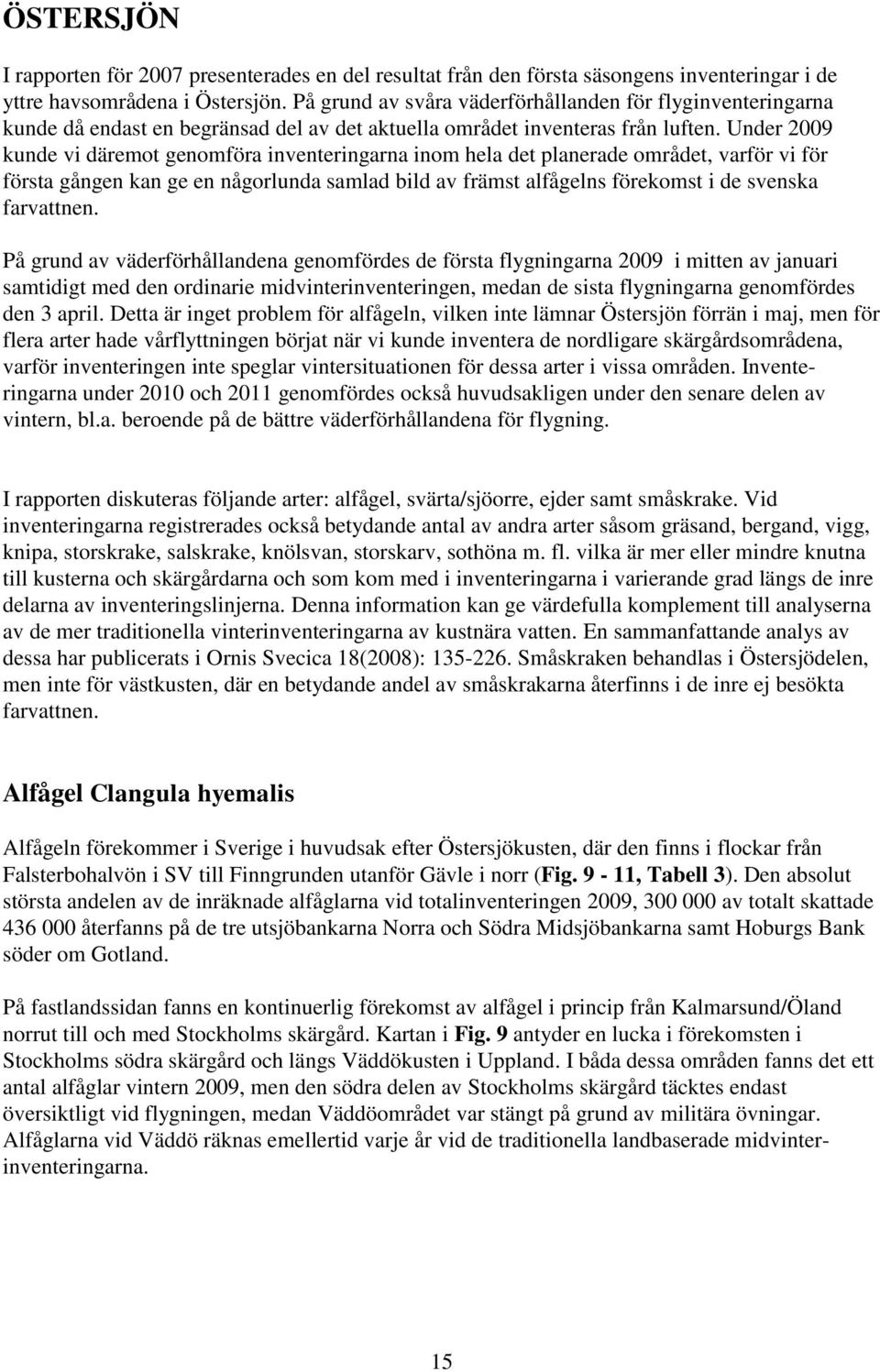 ÖSTERSJÖN

I rapporten för 2007 presenterades en del resultat från den första säsongens inventeringar i de yttre havsområdena i Östersjön. På grund av svåra väderförhållanden för flyginventeringarna kunde då endast en begränsad del av det aktuella området inventeras från luften. Under 2009 kunde vi däremot genomföra inventeringarna inom hela det planerade området, varför vi för första gången kan ge en någorlunda samlad bild av främst alfågelns förekomst i de svenska farvattnen.

På grund av väderförhållandena genomfördes de första flygningarna 2009 i mitten av januari samtidigt med den ordinarie midvinterinventeringen, medan de sista flygningarna genomfördes den 3 april. Detta är inget problem för alfågeln, vilken inte lämnar Östersjön förrän i maj, men för flera arter hade vårflyttningen börjat när vi kunde inventera de nordligare skärgårdsområdena, varför inventeringen inte speglar vintersituationen för dessa arter i vissa områden. Inventeringarna under 2010 och 2011 genomfördes också huvudsakligen under den senare delen av vintern, bl.a. beroende på de bättre väderförhållandena för flygning.

I rapporten diskuteras följande arter: alfågel, svärta/sjöorre, ejder samt småskrake. Vid inventeringarna registrerades också betydande antal av andra arter såsom gräsand, bergand, vigg, knipa, storskrake, salskrake, knölsvan, storskarv, sothöna m. fl. vilka är mer eller mindre knutna till kusterna och skärgårdarna och som kom med i inventeringarna i varierande grad längs de inre delarna av inventeringslinjerna. Denna information kan ge värdefulla komplement till analyserna av de mer traditionella vinterinventeringarna av kustnära vatten. En sammanfattande analys av dessa har publicerats i Ornis Svecica 18(2008): 135-226. Småskraken behandlas i Östersjödelen, men inte för västkusten, där en betydande andel av småskrakarna återfinns i de inre ej besökta farvattnen.

Alfågel Clangula hyemalis

Alfågeln förekommer i Sverige i huvudsak efter Östersjökusten, där den finns i flockar från Falsterbohalvön i SV till Finngrunden utanför Gävle i norr (Fig. 9 - 11, Tabell 3). Den absolut största andelen av de inräknade alfåglarna vid totalinventeringen 2009, 300 000 av totalt skattade 436 000 återfanns på de tre utsjöbankarna Norra och Södra Midsjöbankarna samt Hoburgs Bank söder om Gotland.

På fastlandssidan fanns en kontinuerlig förekomst av alfågel i princip från Kalmarsund/Öland norrut till och med Stockholms skärgård. Kartan i Fig. 9 antyder en lucka i förekomsten i Stockholms södra skärgård och längs Väddökusten i Uppland. I båda dessa områden fanns det ett antal alfåglar vintern 2009, men den södra delen av Stockholms skärgård täcktes endast översiktligt vid flygningen, medan Väddöområdet var stängt på grund av militära övningar. Alfåglarna vid Väddö räknas emellertid varje år vid de traditionella landbaserade midvinterinventeringarna.

15